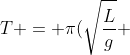 $T+=+\pi(\sqrt{\frac{L}{g}}+$